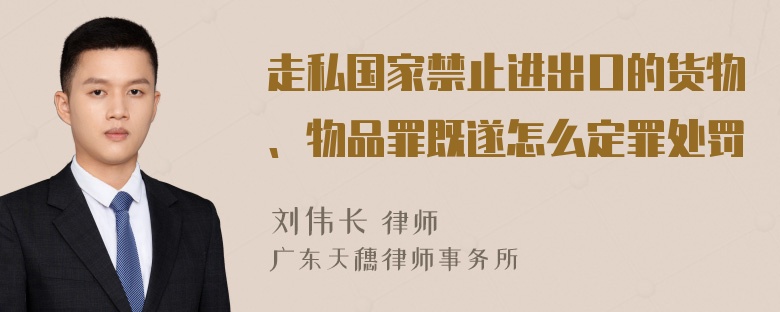 走私国家禁止进出口的货物、物品罪既遂怎么定罪处罚

刘伟长 律师
广东天穗律师事务所